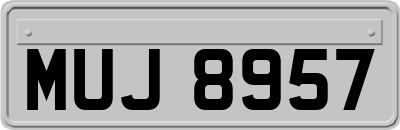 MUJ 8957